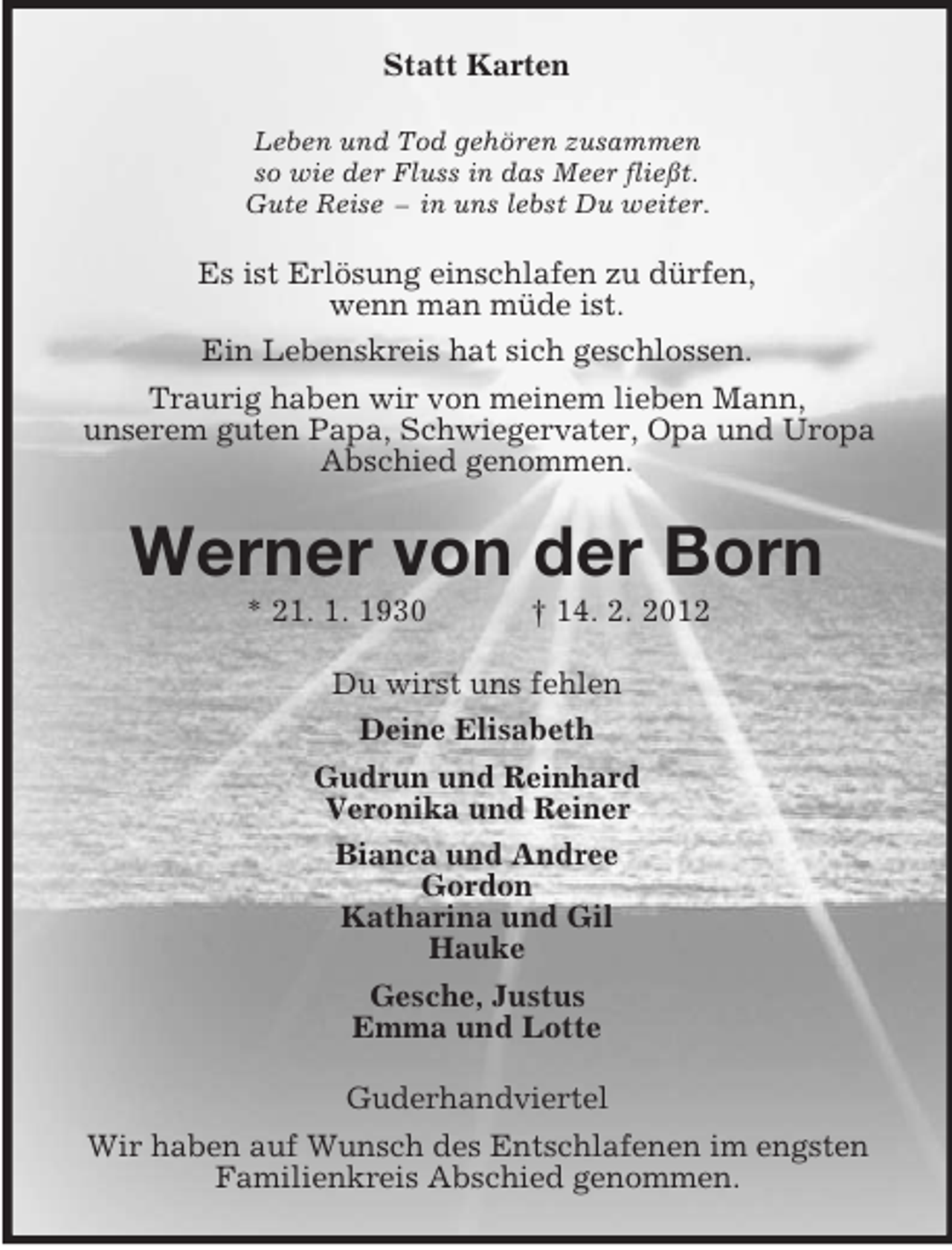 Statt Karten

Leben und Tod gehören zusammen
so wie der Fluss in das Meer fließt.
Gute Reise – in uns lebst Du weiter.

Es ist Erlösung einschlafen zu dürfen,
wenn man müde ist.

Ein Lebenskreis hat sich geschlossen.

Traurig haben wir von meinem lieben Mann,
unserem guten Papa, Schwiegervater, Opa und Uropa
Abschied genommen.

Werner von der Born

* 21. 1. 1930 † 14. 2. 2012

Du wirst uns fehlen

Deine Elisabeth

Gudrun und Reinhard
Veronika und Reiner

Bianca und Andree
Gordon
Katharina und Gil
Hauke

Gesche, Justus
Emma und Lotte

Guderhandviertel

Wir haben auf Wunsch des Entschlafenen im engsten
Familienkreis Abschied genommen.